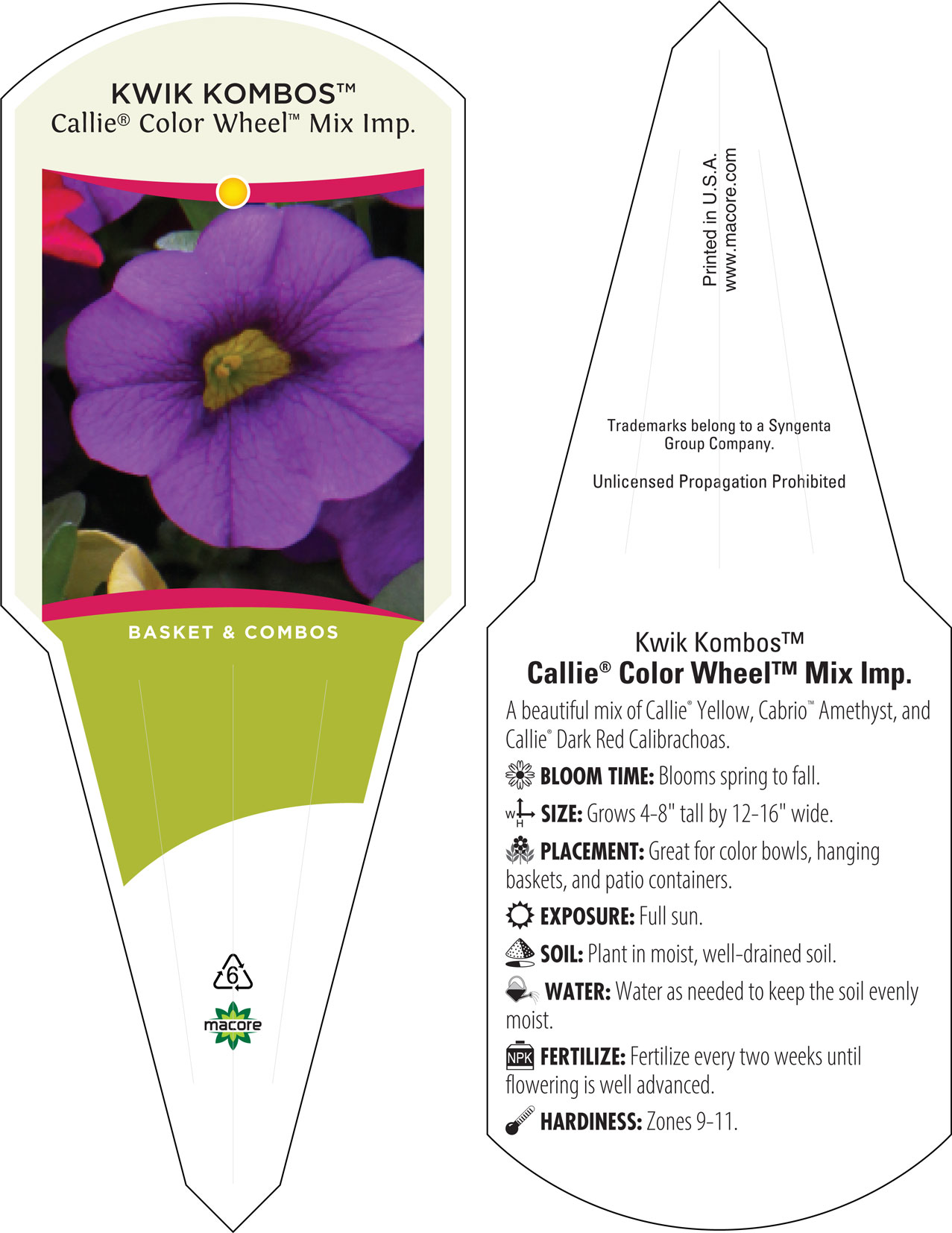 KWIK KOMBOS™
Callie® Color Wheel™ Mix Imp.

BASKET & COMBOS

6

macore

Printed in U.S.A.
www.macore.com

Trademarks belong to a Syngenta Group Company.

Unlicensed Propagation Prohibited

Kwik Kombos™
Callie® Color Wheel™ Mix Imp.

A beautiful mix of Callie® Yellow, Cabrio™ Amethyst, and Callie® Dark Red Calibrachoas.

BLOOM TIME: Blooms spring to fall.

W H SIZE: Grows 4-8" tall by 12-16" wide.

PLACEMENT: Great for color bowls, hanging baskets, and patio containers.

EXPOSURE: Full sun.

SOIL: Plant in moist, well-drained soil.

WATER: Water as needed to keep the soil evenly moist.

NPK FERTILIZE: Fertilize every two weeks until flowering is well advanced.

HARDINESS: Zones 9-11.